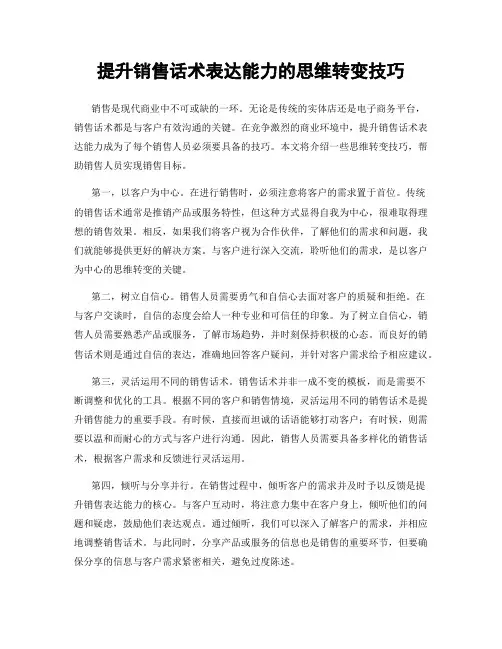 提升销售话术表达能力的思维转变技巧

销售是现代商业中不可或缺的一环。无论是传统的实体店还是电子商务平台，销售话术都是与客户有效沟通的关键。在竞争激烈的商业环境中，提升销售话术表达能力成为了每个销售人员必须要具备的技巧。本文将介绍一些思维转变技巧，帮助销售人员实现销售目标。

第一，以客户为中心。在进行销售时，必须注意将客户的需求置于首位。传统的销售话术通常是推销产品或服务特性，但这种方式显得自我为中心，很难取得理想的销售效果。相反，如果我们将客户视为合作伙伴，了解他们的需求和问题，我们就能够提供更好的解决方案。与客户进行深入交流，聆听他们的需求，是以客户为中心的思维转变的关键。

第二，树立自信心。销售人员需要勇气和自信心去面对客户的质疑和拒绝。在与客户交谈时，自信的态度会给人一种专业和可信任的印象。为了树立自信心，销售人员需要熟悉产品或服务，了解市场趋势，并时刻保持积极的心态。而良好的销售话术则是通过自信的表达，准确地回答客户疑问，并针对客户需求给予相应建议。

第三，灵活运用不同的销售话术。销售话术并非一成不变的模板，而是需要不断调整和优化的工具。根据不同的客户和销售情境，灵活运用不同的销售话术是提升销售能力的重要手段。有时候，直接而坦诚的话语能够打动客户；有时候，则需要以温和而耐心的方式与客户进行沟通。因此，销售人员需要具备多样化的销售话术，根据客户需求和反馈进行灵活运用。

第四，倾听与分享并行。在销售过程中，倾听客户的需求并及时予以反馈是提升销售表达能力的核心。与客户互动时，将注意力集中在客户身上，倾听他们的问题和疑虑，鼓励他们表达观点。通过倾听，我们可以深入了解客户的需求，并相应地调整销售话术。与此同时，分享产品或服务的信息也是销售的重要环节，但要确保分享的信息与客户需求紧密相关，避免过度陈述。